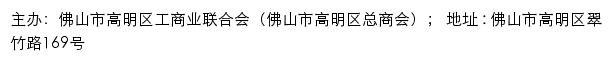 主办：佛山市高明区工商业联合会（佛山市高明区总商会）； 地址：佛山市高明区翠竹路169号